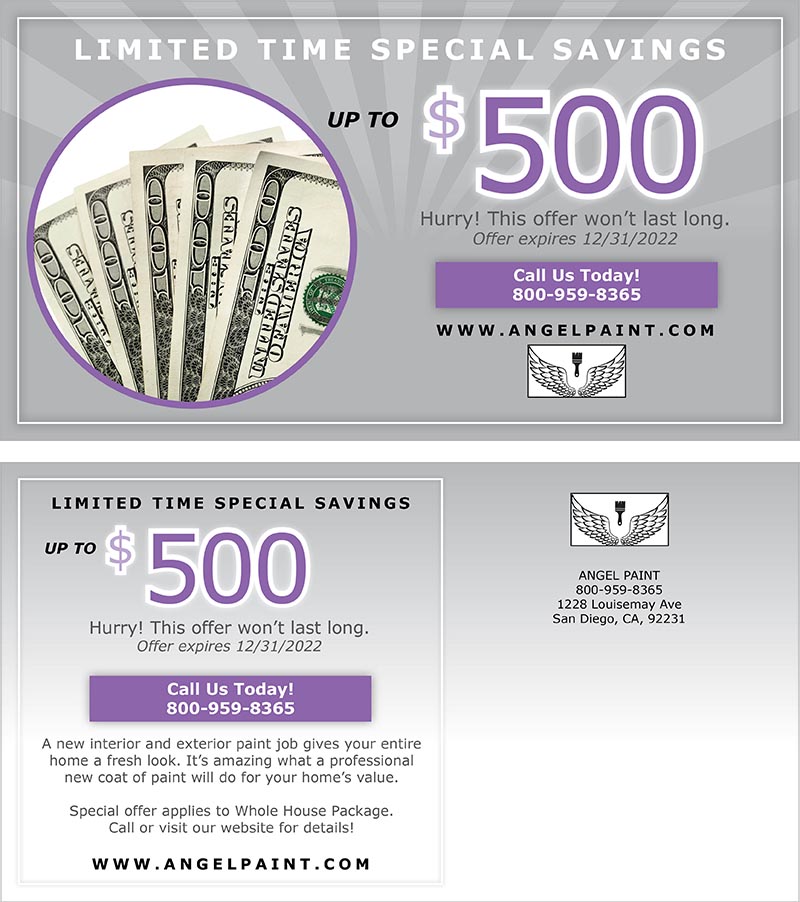 LIMITED TIME SPECIAL SAVINGS

UP TO $500

Hurry! This offer won't last long.
Offer expires 12/31/2022

Call Us Today!
800-959-8365

WWW.ANGELPAINT.COM

LIMITED TIME SPECIAL SAVINGS

UP TO $500

Hurry! This offer won't last long.
Offer expires 12/31/2022

Call Us Today!
800-959-8365

A new interior and exterior paint job gives your entire home a fresh look. It's amazing what a professional new coat of paint will do for your home's value.

Special offer applies to Whole House Package. Call or visit our website for details!

WWW.ANGELPAINT.COM

ANGEL PAINT
800-959-8365
1228 Louisemay Ave
San Diego, CA, 92231